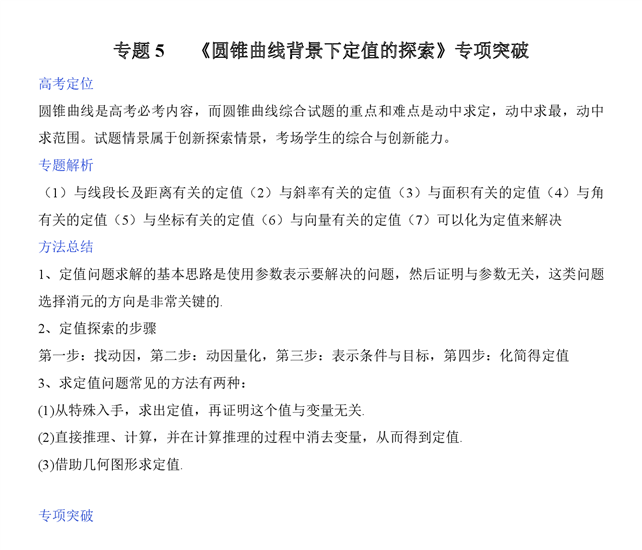 专题 5　《圆锥曲线背景下定值的探索》专项突破

高考定位

圆锥曲线是高考必考内容，而圆锥曲线综合试题的重点和难点是动中求定，动中求最，动中求范围。试题情景属于创新探索情景，考场学生的综合与创新能力。

专题解析

（1）与线段长及距离有关的定值（2）与斜率有关的定值（3）与面积有关的定值（4）与角有关的定值（5）与坐标有关的定值（6）与向量有关的定值（7）可以化为定值来解决

方法总结

1、定值问题求解的基本思路是使用参数表示要解决的问题，然后证明与参数无关，这类问题选择消元的方向是非常关键的.

2、定值探索的步骤

第一步：找动因，第二步：动因量化，第三步：表示条件与目标，第四步：化简得定值

3、求定值问题常见的方法有两种：

(1)从特殊入手，求出定值，再证明这个值与变量无关.

(2)直接推理、计算，并在计算推理的过程中消去变量，从而得到定值.

(3)借助几何图形求定值.

专项突破